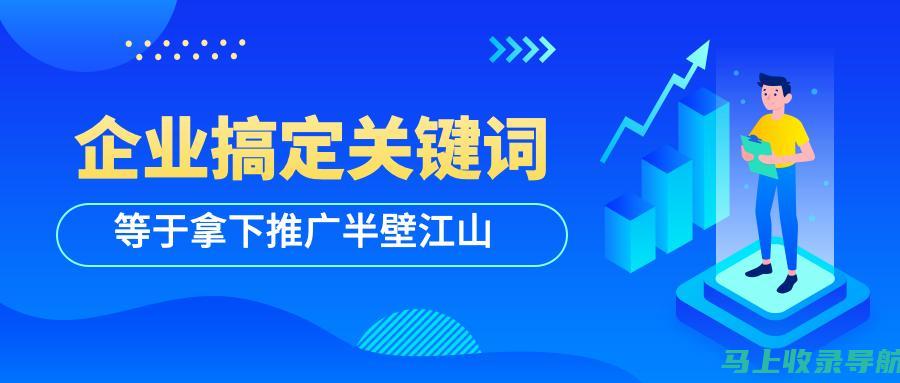 企业搞定关键词

等于拿下推广半壁江山

马上收录导航